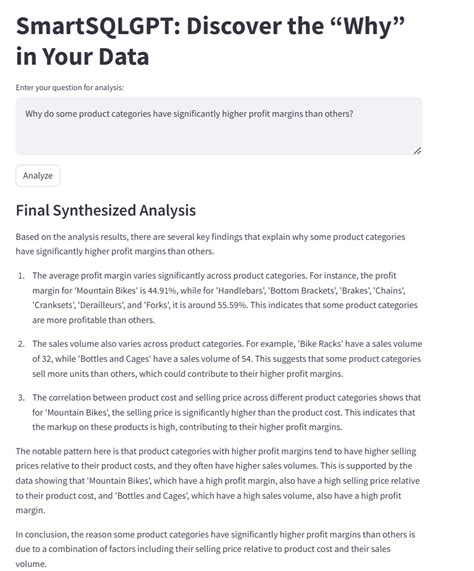 SmartSQLGPT: Discover the “Why” in Your Data

Enter your question for analysis:

Why do some product categories have significantly higher profit margins than others?

Analyze

Final Synthesized Analysis

Based on the analysis results, there are several key findings that explain why some product categories have significantly higher profit margins than others.

1. The average profit margin varies significantly across product categories. For instance, the profit margin for 'Mountain Bikes' is 44.91%, while for 'Handlebars', 'Bottom Brackets', 'Brakes', 'Chains', 'Cranksets', 'Derailleurs', and 'Forks', it is around 55.59%. This indicates that some product categories are more profitable than others.

2. The sales volume also varies across product categories. For example, 'Bike Racks' have a sales volume of 32, while 'Bottles and Cages' have a sales volume of 54. This suggests that some product categories sell more units than others, which could contribute to their higher profit margins.

3. The correlation between product cost and selling price across different product categories shows that for 'Mountain Bikes', the selling price is significantly higher than the product cost. This indicates that the markup on these products is high, contributing to their higher profit margins.

The notable pattern here is that product categories with higher profit margins tend to have higher selling prices relative to their product costs, and they often have higher sales volumes. This is supported by the data showing that 'Mountain Bikes', which have a high profit margin, also have a high selling price relative to their product cost, and 'Bottles and Cages', which have a high sales volume, also have a high profit margin.

In conclusion, the reason some product categories have significantly higher profit margins than others is due to a combination of factors including their selling price relative to product cost and their sales volume.